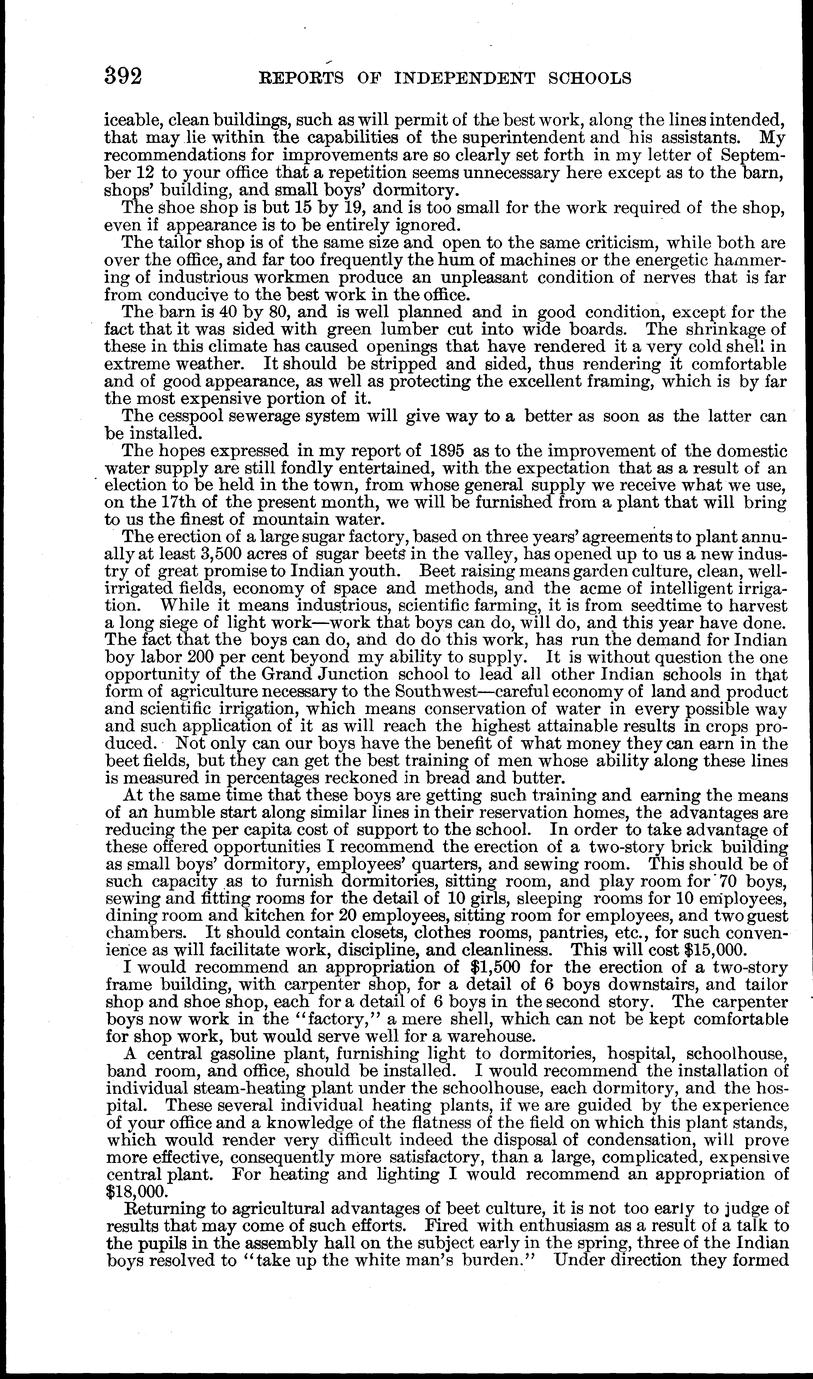 392 REPORTS OF INDEPENDENT SCHOOLS

iceable, clean buildings, such as will permit of the best work, along the lines intended, that may lie within the capabilities of the superintendent and his assistants. My recommendations for improvements are so clearly set forth in my letter of September 12 to your office that a repetition seems unnecessary here except as to the barn, shops' building, and small boys' dormitory.

The shoe shop is but 15 by 19, and is too small for the work required of the shop, even if appearance is to be entirely ignored.

The tailor shop is of the same size and open to the same criticism, while both are over the office, and far too frequently the hum of machines or the energetic hammering of industrious workmen produce an unpleasant condition of nerves that is far from conducive to the best work in the office.

The barn is 40 by 80, and is well planned and in good condition, except for the fact that it was sided with green lumber cut into wide boards. The shrinkage of these in this climate has caused openings that have rendered it a very cold shell in extreme weather. It should be stripped and sided, thus rendering it comfortable and of good appearance, as well as protecting the excellent framing, which is by far the most expensive portion of it.

The cesspool sewerage system will give way to a better as soon as the latter can be installed.

The hopes expressed in my report of 1895 as to the improvement of the domestic water supply are still fondly entertained, with the expectation that as a result of an election to be held in the town, from whose general supply we receive what we use, on the 17th of the present month, we will be furnished from a plant that will bring to us the finest of mountain water.

The erection of a large sugar factory, based on three years' agreements to plant annually at least 3,500 acres of sugar beets in the valley, has opened up to us a new industry of great promise to Indian youth. Beet raising means garden culture, clean, well-irrigated fields, economy of space and methods, and the acme of intelligent irrigation. While it means industrious, scientific farming, it is from seedtime to harvest a long siege of light work—work that boys can do, will do, and this year have done. The fact that the boys can do, and do do this work, has run the demand for Indian boy labor 200 per cent beyond my ability to supply. It is without question the one opportunity of the Grand Junction school to lead all other Indian schools in that form of agriculture necessary to the Southwest—careful economy of land and product and scientific irrigation, which means conservation of water in every possible way and such application of it as will reach the highest attainable results in crops produced. Not only can our boys have the benefit of what money they can earn in the beet fields, but they can get the best training of men whose ability along these lines is measured in percentages reckoned in bread and butter.

At the same time that these boys are getting such training and earning the means of an humble start along similar lines in their reservation homes, the advantages are reducing the per capita cost of support to the school. In order to take advantage of these offered opportunities I recommend the erection of a two-story brick building as small boys' dormitory, employees' quarters, and sewing room. This should be of such capacity as to furnish dormitories, sitting room, and play room for 70 boys, sewing and fitting rooms for the detail of 10 girls, sleeping rooms for 10 employees, dining room and kitchen for 20 employees, sitting room for employees, and two guest chambers. It should contain closets, clothes rooms, pantries, etc., for such convenience as will facilitate work, discipline, and cleanliness. This will cost $15,000.

I would recommend an appropriation of $1,500 for the erection of a two-story frame building, with carpenter shop, for a detail of 6 boys downstairs, and tailor shop and shoe shop, each for a detail of 6 boys in the second story. The carpenter boys now work in the "factory," a mere shell, which can not be kept comfortable for shop work, but would serve well for a warehouse.

A central gasoline plant, furnishing light to dormitories, hospital, schoolhouse, band room, and office, should be installed. I would recommend the installation of individual steam-heating plant under the schoolhouse, each dormitory, and the hospital. These several individual heating plants, if we are guided by the experience of your office and a knowledge of the flatness of the field on which this plant stands, which would render very difficult indeed the disposal of condensation, will prove more effective, consequently more satisfactory, than a large, complicated, expensive central plant. For heating and lighting I would recommend an appropriation of $18,000.

Returning to agricultural advantages of beet culture, it is not too early to judge of results that may come of such efforts. Fired with enthusiasm as a result of a talk to the pupils in the assembly hall on the subject early in the spring, three of the Indian boys resolved to "take up the white man's burden." Under direction they formed